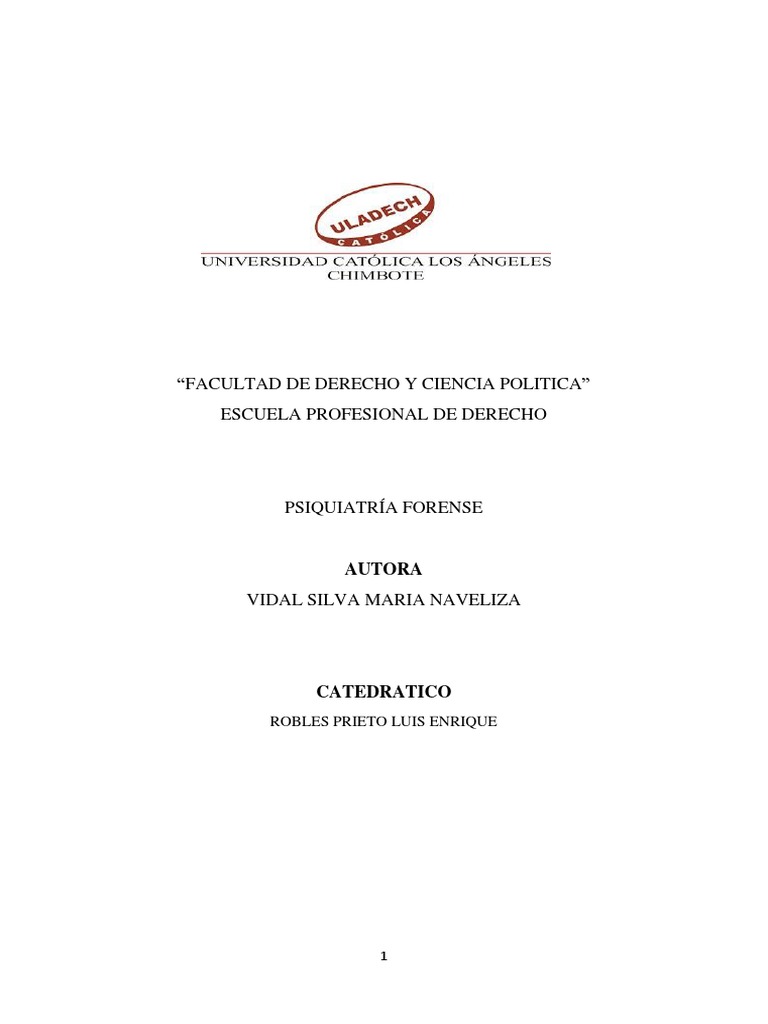 ULADECH
CATÓLICA
UNIVERSIDAD CATÓLICA LOS ÁNGELES
CHIMBOTE

"FACULTAD DE DERECHO Y CIENCIA POLITICA"
ESCUELA PROFESIONAL DE DERECHO

PSIQUIATRÍA FORENSE

AUTORA
VIDAL SILVA MARIA NAVELIZA

CATEDRATICO
ROBLES PRIETO LUIS ENRIQUE

1